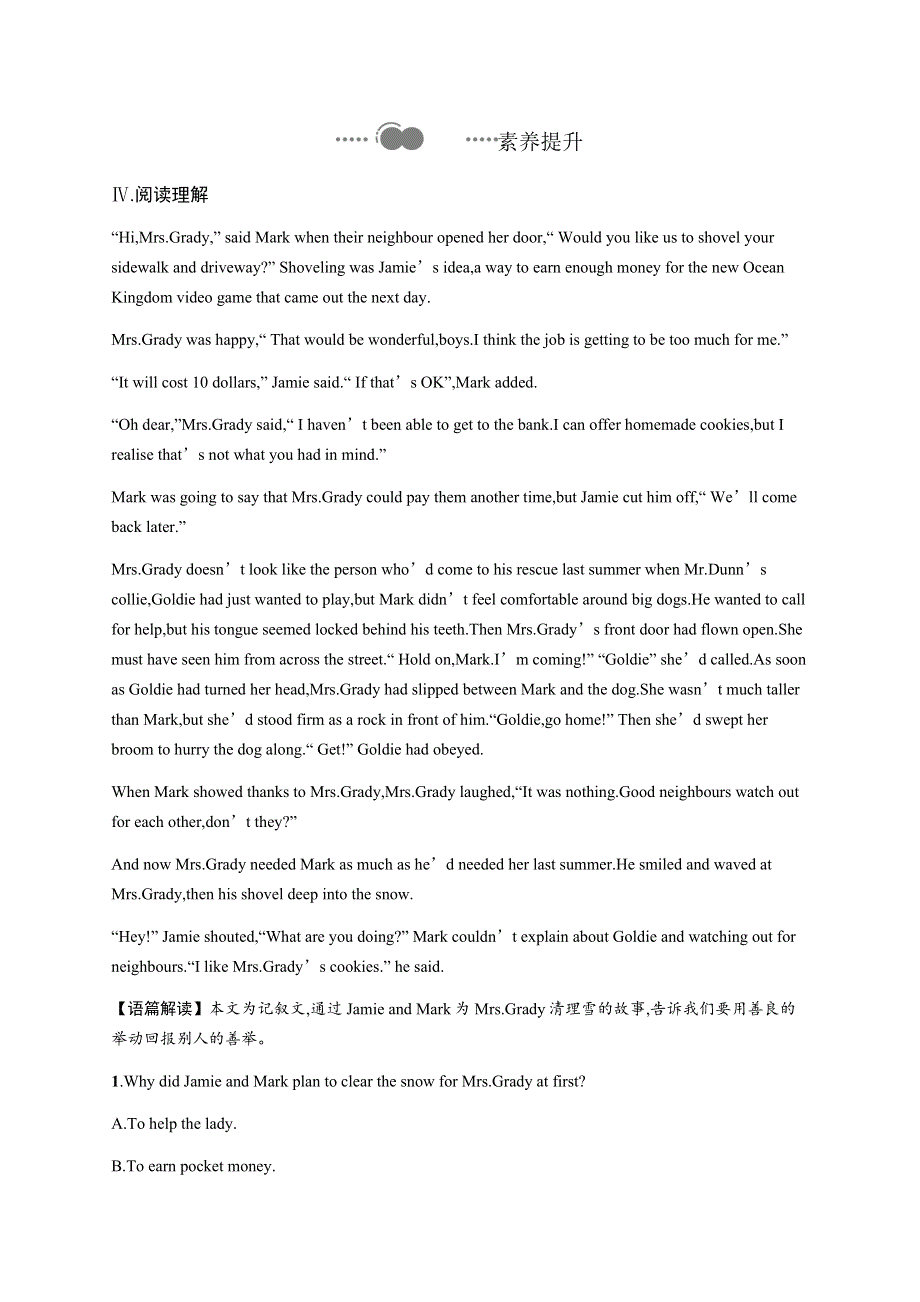 素养提升

Ⅳ.阅读理解

“Hi,Mrs.Grady,” said Mark when their neighbour opened her door,“ Would you like us to shovel your sidewalk and driveway?” Shoveling was Jamie’s idea,a way to earn enough money for the new Ocean Kingdom video game that came out the next day.

Mrs.Grady was happy,“ That would be wonderful,boys.I think the job is getting to be too much for me.”

“It will cost 10 dollars,” Jamie said.“ If that’s OK”,Mark added.

“Oh dear,”Mrs.Grady said,“ I haven’t been able to get to the bank.I can offer homemade cookies,but I realise that’s not what you had in mind.”

Mark was going to say that Mrs.Grady could pay them another time,but Jamie cut him off,“ We’ll come back later.”

Mrs.Grady doesn’t look like the person who’d come to his rescue last summer when Mr.Dunn’s collie,Goldie had just wanted to play,but Mark didn’t feel comfortable around big dogs.He wanted to call for help,but his tongue seemed locked behind his teeth.Then Mrs.Grady’s front door had flown open.She must have seen him from across the street.“ Hold on,Mark.I’m coming!” “Goldie” she’d called.As soon as Goldie had turned her head,Mrs.Grady had slipped between Mark and the dog.She wasn’t much taller than Mark,but she’d stood firm as a rock in front of him.“Goldie,go home!” Then she’d swept her broom to hurry the dog along.“ Get!” Goldie had obeyed.

When Mark showed thanks to Mrs.Grady,Mrs.Grady laughed,“It was nothing.Good neighbours watch out for each other,don’t they?”

And now Mrs.Grady needed Mark as much as he’d needed her last summer.He smiled and waved at Mrs.Grady,then his shovel deep into the snow.

“Hey!” Jamie shouted,“What are you doing?” Mark couldn’t explain about Goldie and watching out for neighbours.“I like Mrs.Grady’s cookies.” he said.

【语篇解读】本文为记叙文,通过 Jamie and Mark 为 Mrs.Grady 清理雪的故事,告诉我们要用善良的举动回报别人的善举。

1.Why did Jamie and Mark plan to clear the snow for Mrs.Grady at first?

A.To help the lady.

B.To earn pocket money.